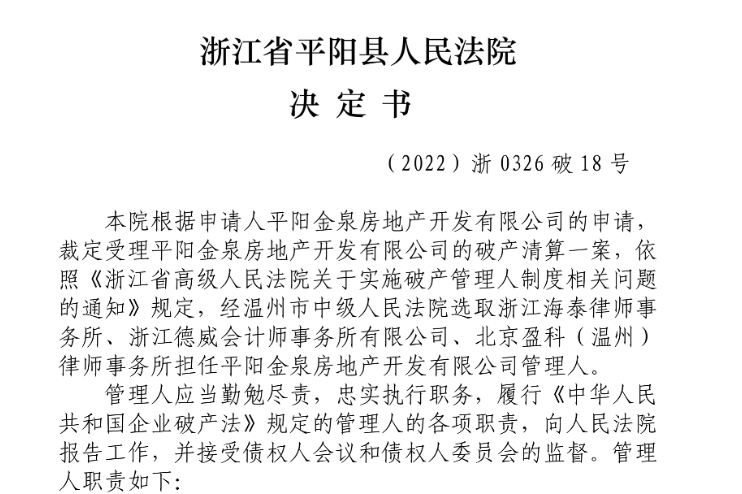 浙江省平阳县人民法院

决 定 书

（2022）浙 0326 破 18 号

本院根据申请人平阳金泉房地产开发有限公司的申请，裁定受理平阳金泉房地产开发有限公司的破产清算一案，依照《浙江省高级人民法院关于实施破产管理人制度相关问题的通知》规定，经温州市中级人民法院选取浙江海泰律师事务所、浙江德威会计师事务所有限公司、北京盈科（温州）律师事务所担任平阳金泉房地产开发有限公司管理人。

管理人应当勤勉尽责，忠实执行职务，履行《中华人民共和国企业破产法》规定的管理人的各项职责，向人民法院报告工作，并接受债权人会议和债权人委员会的监督。管理人职责如下：